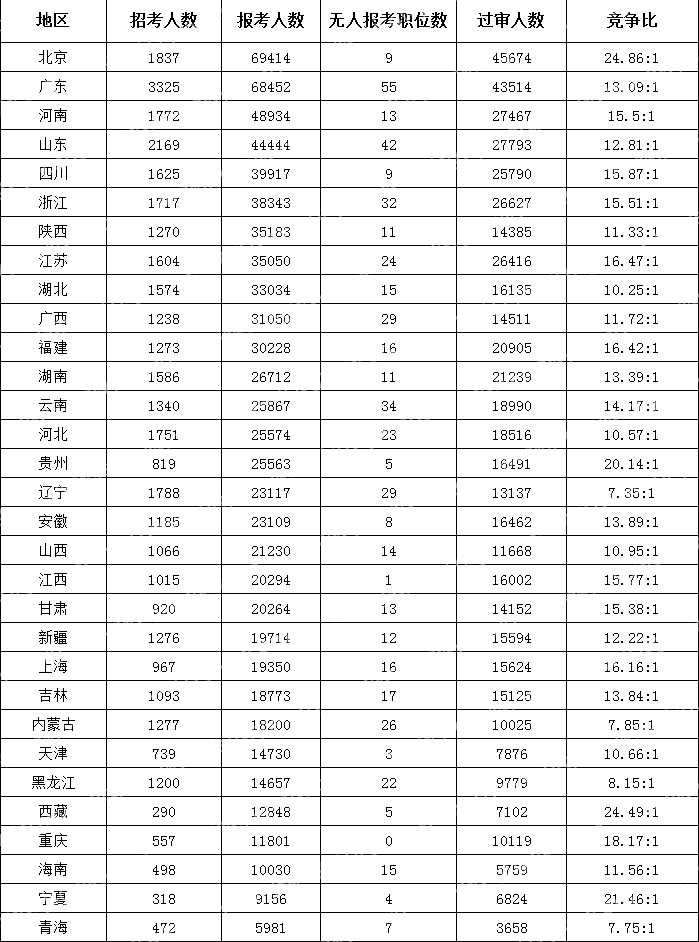 | 地区 | 招考人数 | 报考人数 | 无人报考职位数 | 过审人数 | 竞争比 |
|---|---|---|---|---|---|
| 北京 | 1837 | 69414 | 9 | 45674 | 24.86:1 |
| 广东 | 3325 | 68452 | 55 | 43514 | 13.09:1 |
| 河南 | 1772 | 48934 | 13 | 27467 | 15.5:1 |
| 山东 | 2169 | 44444 | 42 | 27793 | 12.81:1 |
| 四川 | 1625 | 39917 | 9 | 25790 | 15.87:1 |
| 浙江 | 1717 | 38343 | 32 | 26627 | 15.51:1 |
| 陕西 | 1270 | 35183 | 11 | 14385 | 11.33:1 |
| 江苏 | 1604 | 35050 | 24 | 26416 | 16.47:1 |
| 湖北 | 1574 | 33034 | 15 | 16135 | 10.25:1 |
| 广西 | 1238 | 31050 | 29 | 14511 | 11.72:1 |
| 福建 | 1273 | 30228 | 16 | 20905 | 16.42:1 |
| 湖南 | 1586 | 26712 | 11 | 21239 | 13.39:1 |
| 云南 | 1340 | 25867 | 34 | 18990 | 14.17:1 |
| 河北 | 1751 | 25574 | 23 | 18516 | 10.57:1 |
| 贵州 | 819 | 25563 | 5 | 16491 | 20.14:1 |
| 辽宁 | 1788 | 23117 | 29 | 13137 | 7.35:1 |
| 安徽 | 1185 | 23109 | 8 | 16462 | 13.89:1 |
| 山西 | 1066 | 21230 | 14 | 11668 | 10.95:1 |
| 江西 | 1015 | 20294 | 1 | 16002 | 15.77:1 |
| 甘肃 | 920 | 20264 | 13 | 14152 | 15.38:1 |
| 新疆 | 1276 | 19714 | 12 | 15594 | 12.22:1 |
| 上海 | 967 | 19350 | 16 | 15624 | 16.16:1 |
| 吉林 | 1093 | 18773 | 17 | 15125 | 13.84:1 |
| 内蒙古 | 1277 | 18200 | 26 | 10025 | 7.85:1 |
| 天津 | 739 | 14730 | 3 | 7876 | 10.66:1 |
| 黑龙江 | 1200 | 14657 | 22 | 9779 | 8.15:1 |
| 西藏 | 290 | 12848 | 5 | 7102 | 24.49:1 |
| 重庆 | 557 | 11801 | 0 | 10119 | 18.17:1 |
| 海南 | 498 | 10030 | 15 | 5759 | 11.56:1 |
| 宁夏 | 318 | 9156 | 4 | 6824 | 21.46:1 |
| 青海 | 472 | 5981 | 7 | 3658 | 7.75:1 |